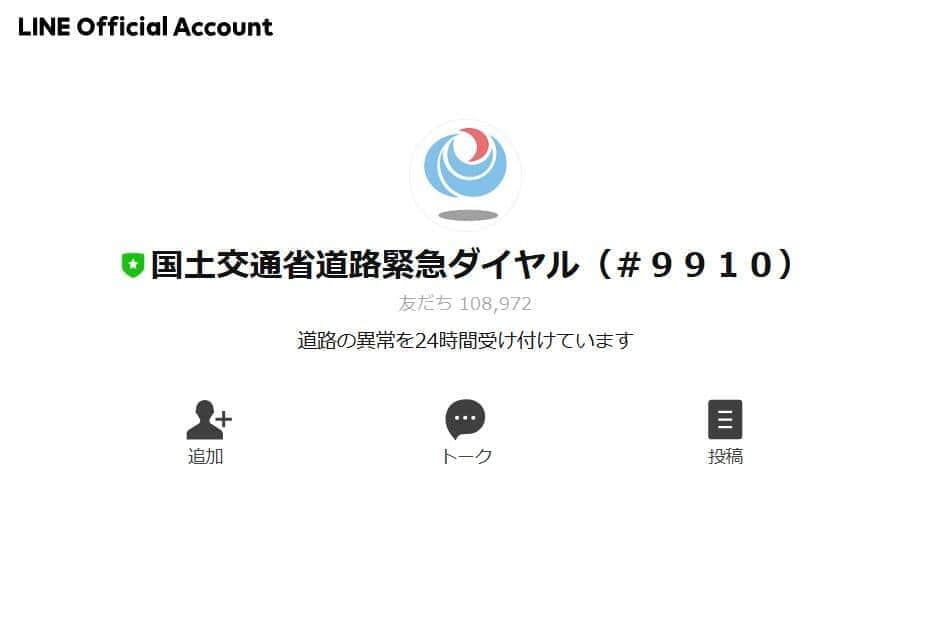 LINE Official Account

国土交通省道路緊急ダイヤル（＃９９１０）

友だち 108,972

道路の異常を24時間受け付けています

追加

トーク

投稿